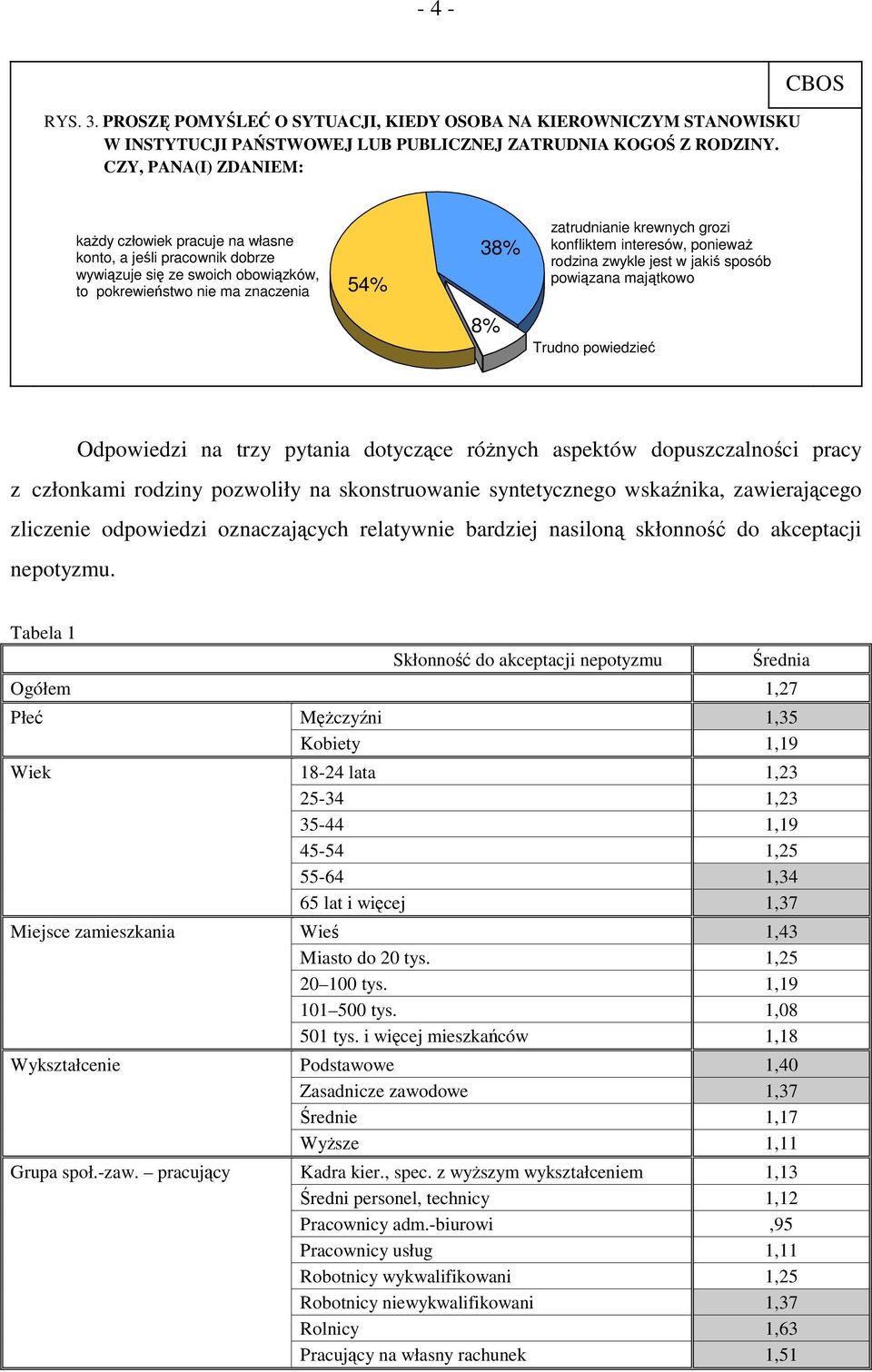 - 4 -

CBOS

RYS. 3. PROSZĘ POMYŚLEĆ O SYTUACJI, KIEDY OSOBA NA KIEROWNICZYM STANOWISKU W INSTYTUCJI PAŃSTWOWEJ LUB PUBLICZNEJ ZATRUDNIA KOGOŚ Z RODZINY. CZY, PANA(I) ZDANIEM:

każdy człowiek pracuje na własne konto, a jeśli pracownik dobrze wywiązuje się ze swoich obowiązków, to pokrewieństwo nie ma znaczenia

54%

38%

zatrudnianie krewnych grozi konfliktem interesów, ponieważ rodzina zwykle jest w jakiś sposób powiązana majątkowo

8%

Trudno powiedzieć

Odpowiedzi na trzy pytania dotyczące różnych aspektów dopuszczalności pracy z członkami rodziny pozwoliły na skonstruowanie syntetycznego wskaźnika, zawierającego zliczenie odpowiedzi oznaczających relatywnie bardziej nasiloną skłonność do akceptacji nepotyzmu.

Tabela 1

| | Skłonność do akceptacji nepotyzmu | Średnia |
|---|---|---|
| Ogółem | | 1,27 |
| Płeć | Mężczyźni | 1,35 |
| | Kobiety | 1,19 |
| Wiek | 18-24 lata | 1,23 |
| | 25-34 | 1,23 |
| | 35-44 | 1,19 |
| | 45-54 | 1,25 |
| | 55-64 | 1,34 |
| | 65 lat i więcej | 1,37 |
| Miejsce zamieszkania | Wieś | 1,43 |
| | Miasto do 20 tys. | 1,25 |
| | 20–100 tys. | 1,19 |
| | 101–500 tys. | 1,08 |
| | 501 tys. i więcej mieszkańców | 1,18 |
| Wykształcenie | Podstawowe | 1,40 |
| | Zasadnicze zawodowe | 1,37 |
| | Średnie | 1,17 |
| | Wyższe | 1,11 |
| Grupa społ.-zaw. – pracujący | Kadra kier., spec. z wyższym wykształceniem | 1,13 |
| | Średni personel, technicy | 1,12 |
| | Pracownicy adm.-biurowi | ,95 |
| | Pracownicy usług | 1,11 |
| | Robotnicy wykwalifikowani | 1,25 |
| | Robotnicy niewykwalifikowani | 1,37 |
| | Rolnicy | 1,63 |
| | Pracujący na własny rachunek | 1,51 |